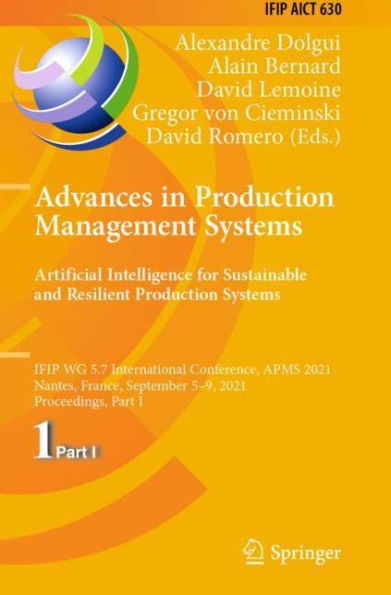 IFIP AICT 630

Alexandre Dolgui
Alain Bernard
David Lemoine
Gregor von Cieminski
David Romero (Eds.)

Advances in Production Management Systems

Artificial Intelligence for Sustainable and Resilient Production Systems

IFIP WG 5.7 International Conference, APMS 2021
Nantes, France, September 5–9, 2021
Proceedings, Part I

1 Part I

Springer